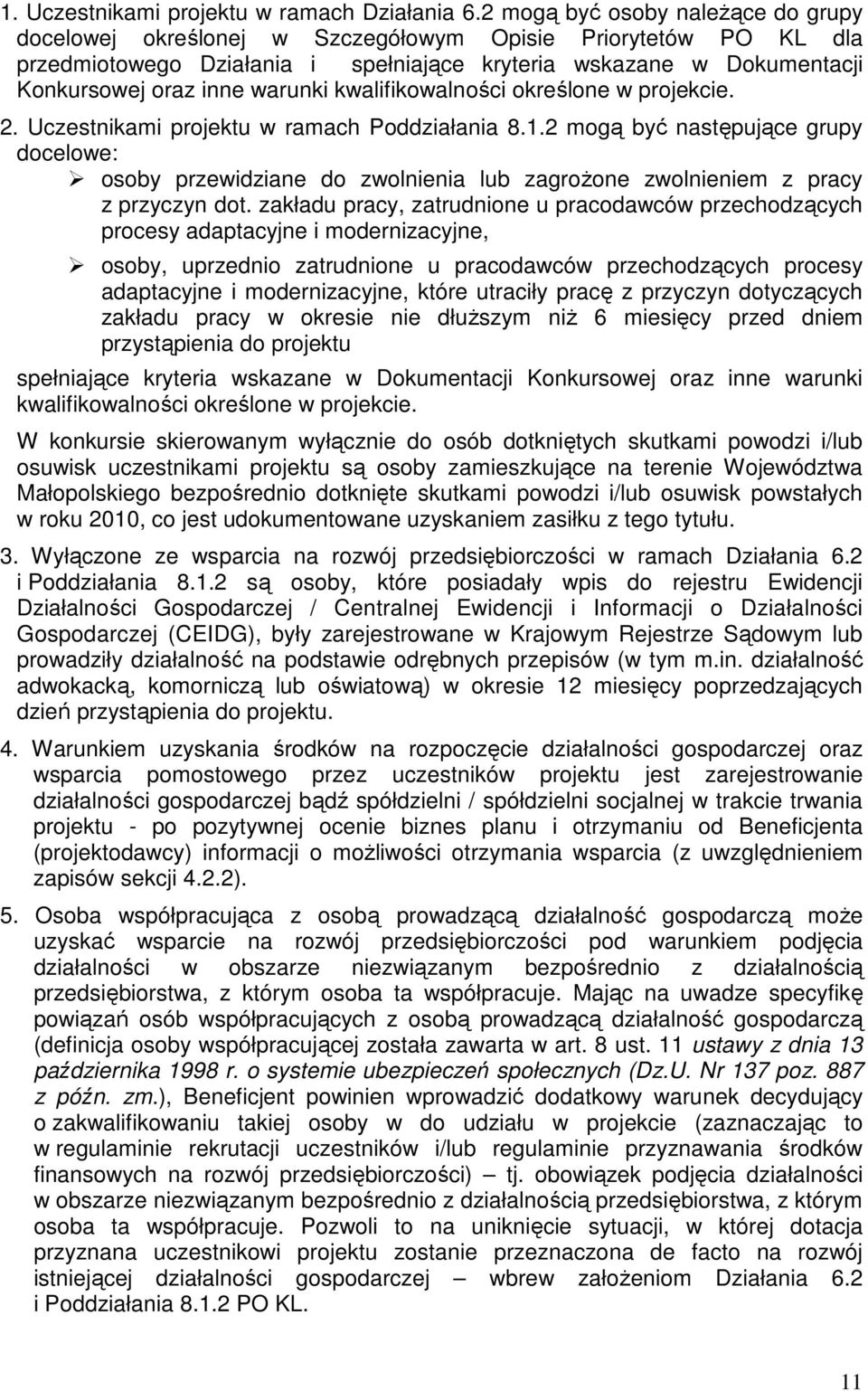 1. Uczestnikami projektu w ramach Działania 6.2 mogą być osoby należące do grupy docelowej określonej w Szczegółowym Opisie Priorytetów PO KL dla przedmiotowego Działania i spełniające kryteria wskazane w Dokumentacji Konkursowej oraz inne warunki kwalifikowalności określone w projekcie.

2. Uczestnikami projektu w ramach Poddziałania 8.1.2 mogą być następujące grupy docelowe:

➢ osoby przewidziane do zwolnienia lub zagrożone zwolnieniem z pracy z przyczyn dot. zakładu pracy, zatrudnione u pracodawców przechodzących procesy adaptacyjne i modernizacyjne,

➢ osoby, uprzednio zatrudnione u pracodawców przechodzących procesy adaptacyjne i modernizacyjne, które utraciły pracę z przyczyn dotyczących zakładu pracy w okresie nie dłuższym niż 6 miesięcy przed dniem przystąpienia do projektu

spełniające kryteria wskazane w Dokumentacji Konkursowej oraz inne warunki kwalifikowalności określone w projekcie.

W konkursie skierowanym wyłącznie do osób dotkniętych skutkami powodzi i/lub osuwisk uczestnikami projektu są osoby zamieszkujące na terenie Województwa Małopolskiego bezpośrednio dotknięte skutkami powodzi i/lub osuwisk powstałych w roku 2010, co jest udokumentowane uzyskaniem zasiłku z tego tytułu.

3. Wyłączone ze wsparcia na rozwój przedsiębiorczości w ramach Działania 6.2 i Poddziałania 8.1.2 są osoby, które posiadały wpis do rejestru Ewidencji Działalności Gospodarczej / Centralnej Ewidencji i Informacji o Działalności Gospodarczej (CEIDG), były zarejestrowane w Krajowym Rejestrze Sądowym lub prowadziły działalność na podstawie odrębnych przepisów (w tym m.in. działalność adwokacką, komorniczą lub oświatową) w okresie 12 miesięcy poprzedzających dzień przystąpienia do projektu.

4. Warunkiem uzyskania środków na rozpoczęcie działalności gospodarczej oraz wsparcia pomostowego przez uczestników projektu jest zarejestrowanie działalności gospodarczej bądź spółdzielni / spółdzielni socjalnej w trakcie trwania projektu - po pozytywnej ocenie biznes planu i otrzymaniu od Beneficjenta (projektodawcy) informacji o możliwości otrzymania wsparcia (z uwzględnieniem zapisów sekcji 4.2.2).

5. Osoba współpracująca z osobą prowadzącą działalność gospodarczą może uzyskać wsparcie na rozwój przedsiębiorczości pod warunkiem podjęcia działalności w obszarze niezwiązanym bezpośrednio z działalnością przedsiębiorstwa, z którym osoba ta współpracuje. Mając na uwadze specyfikę powiązań osób współpracujących z osobą prowadzącą działalność gospodarczą (definicja osoby współpracującej została zawarta w art. 8 ust. 11 ustawy z dnia 13 października 1998 r. o systemie ubezpieczeń społecznych (Dz.U. Nr 137 poz. 887 z późn. zm.), Beneficjent powinien wprowadzić dodatkowy warunek decydujący o zakwalifikowaniu takiej osoby w do udziału w projekcie (zaznaczając to w regulaminie rekrutacji uczestników i/lub regulaminie przyznawania środków finansowych na rozwój przedsiębiorczości) – tj. obowiązek podjęcia działalności w obszarze niezwiązanym bezpośrednio z działalnością przedsiębiorstwa, z którym osoba ta współpracuje. Pozwoli to na uniknięcie sytuacji, w której dotacja przyznana uczestnikowi projektu zostanie przeznaczona de facto na rozwój istniejącej działalności gospodarczej – wbrew założeniom Działania 6.2 i Poddziałania 8.1.2 PO KL.

11